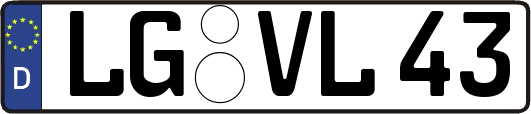 D
LG VL 43